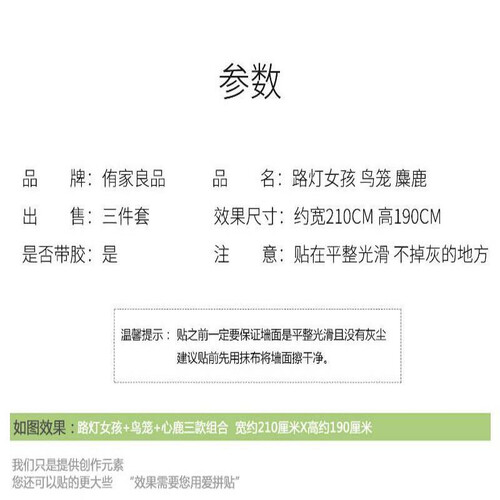 参数

品 牌：侑家良品

出 售：三件套

是否带胶：是

品 名：路灯女孩 鸟笼 麋鹿

效果尺寸：约宽210CM 高190CM

注 意：贴在平整光滑 不掉灰的地方

温馨提示：贴之前一定要保证墙面是平整光滑且没有灰尘
建议贴前先用抹布将墙面擦干净。

如图效果：路灯女孩+鸟笼+心鹿三款组合 宽约210厘米X高约190厘米

我们只是提供创作元素
您还可以贴的更大些 “效果需要您用爱拼贴”